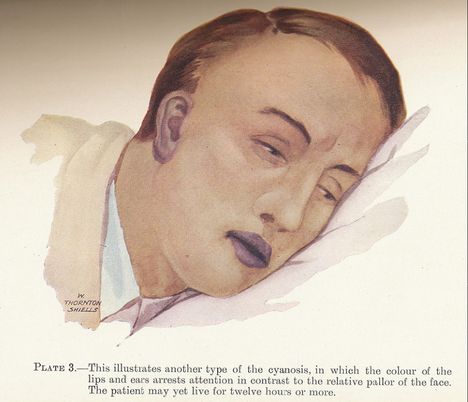 W. THORNTON SHIELLS

PLATE 3.—This illustrates another type of the cyanosis, in which the colour of the lips and ears arrests attention in contrast to the relative pallor of the face. The patient may yet live for twelve hours or more.